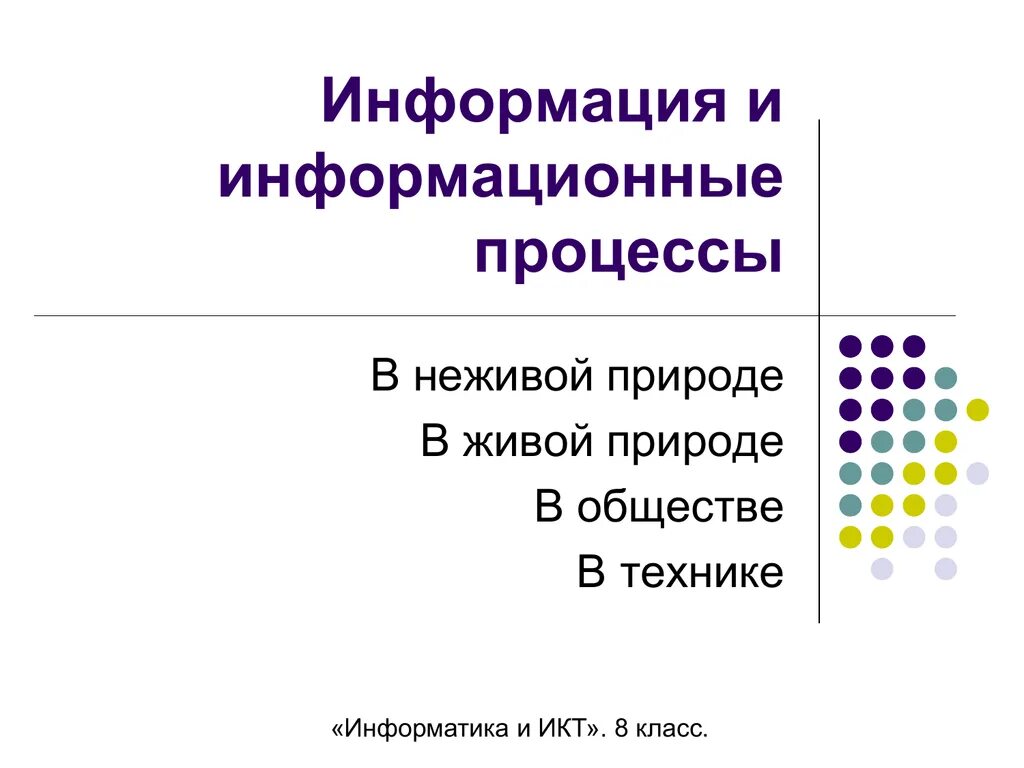 Информация и информационные процессы

В неживой природе

В живой природе

В обществе

В технике

«Информатика и ИКТ». 8 класс.